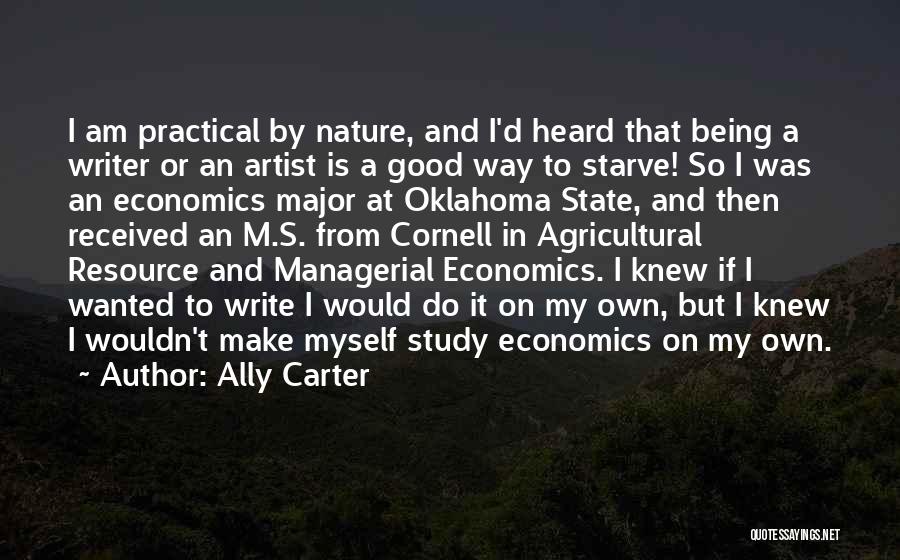 I am practical by nature, and I'd heard that being a writer or an artist is a good way to starve! So I was an economics major at Oklahoma State, and then received an M.S. from Cornell in Agricultural Resource and Managerial Economics. I knew if I wanted to write I would do it on my own, but I knew I wouldn't make myself study economics on my own.

~ Author: Ally Carter

QUOTESSAYINGS.NET